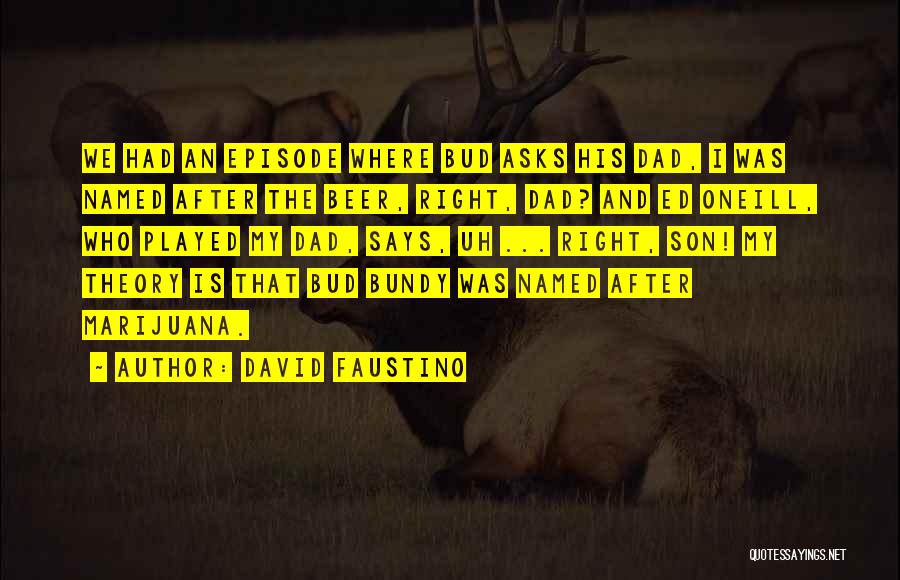 WE HAD AN EPISODE WHERE BUD ASKS HIS DAD, I WAS NAMED AFTER THE BEER, RIGHT, DAD? AND ED ONEILL, WHO PLAYED MY DAD, SAYS, UH ... RIGHT, SON! MY THEORY IS THAT BUD BUNDY WAS NAMED AFTER MARIJUANA.

~ AUTHOR: DAVID FAUSTINO

QUOTESSAYINGS.NET